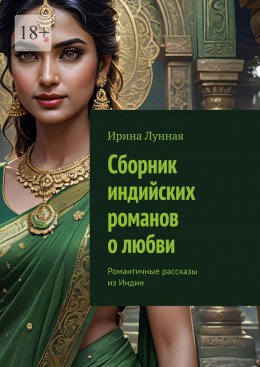 18+

Ирина Лунная

Сборник индийских романов о любви

Романтичные рассказы из Индии